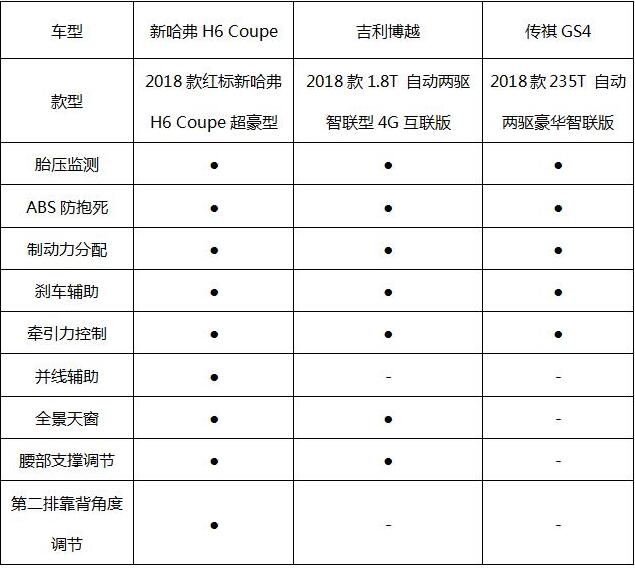 | 车型 | 新哈弗 H6 Coupe | 吉利博越 | 传祺 GS4 |
|---|---|---|---|
| 款型 | 2018 款红标新哈弗 H6 Coupe 超豪型 | 2018 款 1.8T 自动两驱智联型 4G 互联版 | 2018 款 235T 自动两驱豪华智联版 |
| 胎压监测 | ● | ● | ● |
| ABS 防抱死 | ● | ● | ● |
| 制动力分配 | ● | ● | ● |
| 刹车辅助 | ● | ● | ● |
| 牵引力控制 | ● | ● | ● |
| 并线辅助 | ● | - | - |
| 全景天窗 | ● | ● | - |
| 腰部支撑调节 | ● | ● | - |
| 第二排靠背角度调节 | ● | - | - |